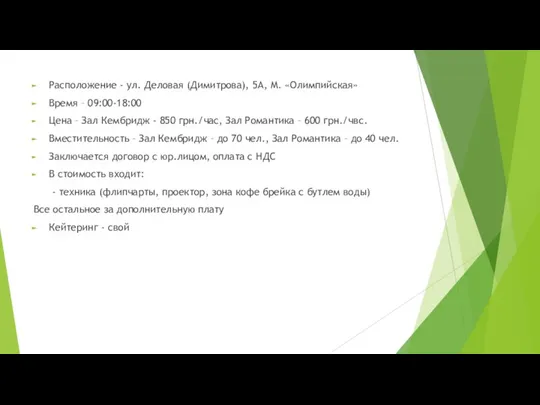 Расположение - ул. Деловая (Димитрова), 5А, М. «Олимпийская»

Время – 09:00-18:00

Цена – Зал Кембридж - 850 грн./час, Зал Романтика – 600 грн./чвс.

Вместительность – Зал Кембридж – до 70 чел., Зал Романтика – до 40 чел.

Заключается договор с юр.лицом, оплата с НДС

В стоимость входит:

- техника (флипчарты, проектор, зона кофе брейка с бутлем воды)

Все остальное за дополнительную плату

Кейтеринг - свой